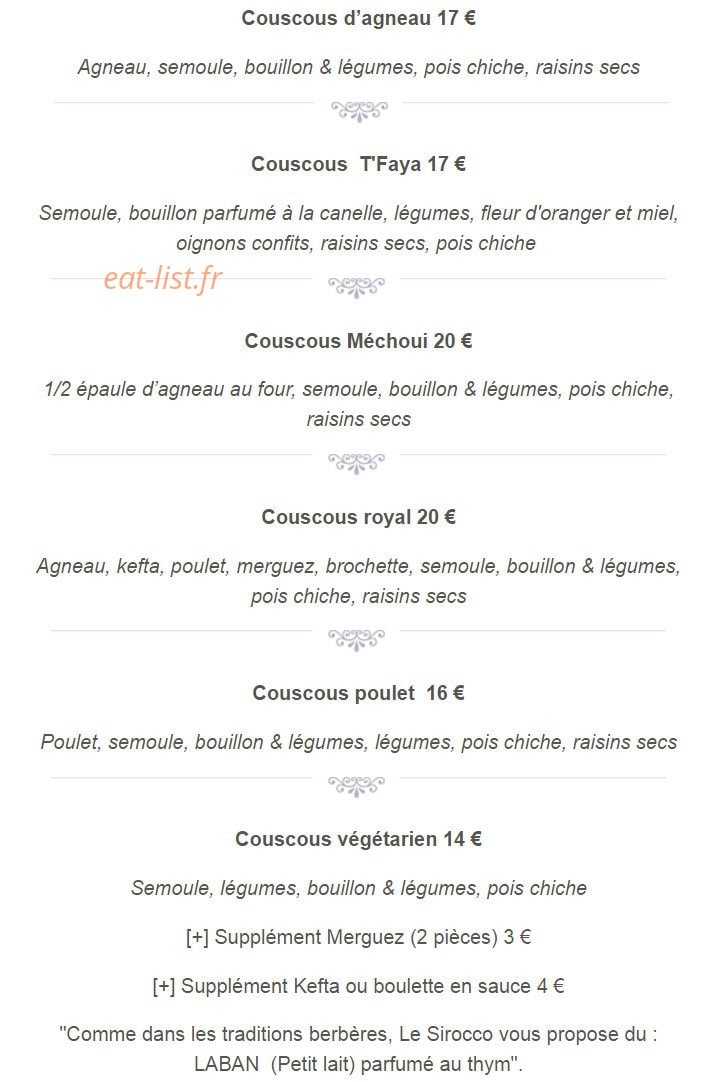 Couscous d'agneau 17 €

Agneau, semoule, bouillon & légumes, pois chiche, raisins secs

Couscous T'Faya 17 €

Semoule, bouillon parfumé à la canelle, légumes, fleur d'oranger et miel, oignons confits, raisins secs, pois chiche

eat-list.fr

Couscous Méchoui 20 €

1/2 épaule d'agneau au four, semoule, bouillon & légumes, pois chiche, raisins secs

Couscous royal 20 €

Agneau, kefta, poulet, merguez, brochette, semoule, bouillon & légumes, pois chiche, raisins secs

Couscous poulet 16 €

Poulet, semoule, bouillon & légumes, légumes, pois chiche, raisins secs

Couscous végétarien 14 €

Semoule, légumes, bouillon & légumes, pois chiche

[+] Supplément Merguez (2 pièces) 3 €

[+] Supplément Kefta ou boulette en sauce 4 €

"Comme dans les traditions berbères, Le Sirocco vous propose du : LABAN (Petit lait) parfumé au thym".